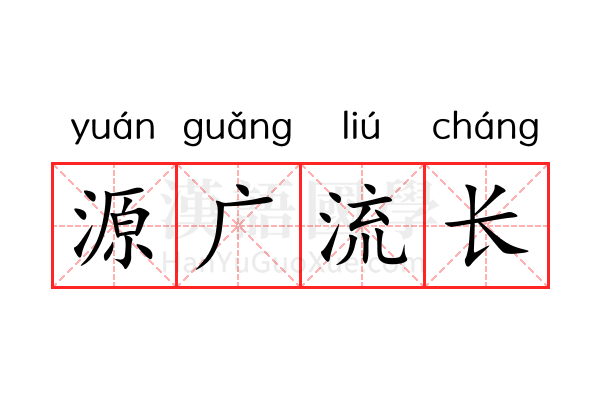 yuán guǎng liú cháng
源广流长
漢語國學
HanYuGuoXue.com